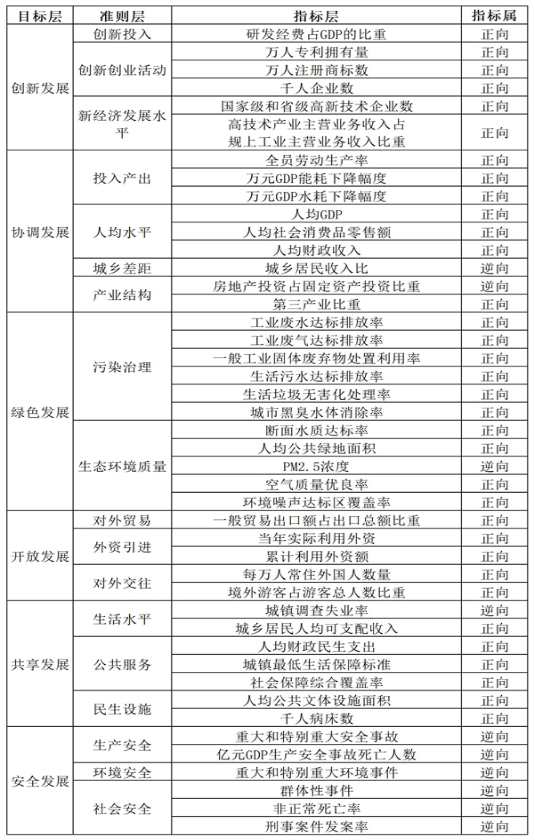 | 目标层 | 准则层 | 指标层 | 指标属 |
|---|---|---|---|
| 创新发展 | 创新投入 | 研发经费占GDP的比重 | 正向 |
| | 创新创业活动 | 万人专利拥有量 | 正向 |
| | | 万人注册商标数 | 正向 |
| | | 千人企业数 | 正向 |
| | 新经济发展水平 | 国家级和省级高新技术企业数 | 正向 |
| | | 高技术产业主营业务收入占规上工业主营业务收入比重 | 正向 |
| 协调发展 | 投入产出 | 全员劳动生产率 | 正向 |
| | | 万元GDP能耗下降幅度 | 正向 |
| | | 万元GDP水耗下降幅度 | 正向 |
| | 人均水平 | 人均GDP | 正向 |
| | | 人均社会消费品零售额 | 正向 |
| | | 人均财政收入 | 正向 |
| | 城乡差距 | 城乡居民收入比 | 逆向 |
| | 产业结构 | 房地产投资占固定资产投资比重 | 逆向 |
| | | 第三产业比重 | 正向 |
| 绿色发展 | 污染治理 | 工业废水达标排放率 | 正向 |
| | | 工业废气达标排放率 | 正向 |
| | | 一般工业固体废弃物处置利用率 | 正向 |
| | | 生活污水达标排放率 | 正向 |
| | | 生活垃圾无害化处理率 | 正向 |
| | | 城市黑臭水体消除率 | 正向 |
| | 生态环境质量 | 断面水质达标率 | 正向 |
| | | 人均公共绿地面积 | 正向 |
| | | PM2.5浓度 | 逆向 |
| | | 空气质量优良率 | 正向 |
| | | 环境噪声达标区覆盖率 | 正向 |
| 开放发展 | 对外贸易 | 一般贸易出口额占出口总额比重 | 正向 |
| | 外资引进 | 当年实际利用外资 | 正向 |
| | | 累计利用外资额 | 正向 |
| | 对外交往 | 每万人常住外国人数量 | 正向 |
| | | 境外游客占游客总人数比重 | 正向 |
| 共享发展 | 生活水平 | 城镇调查失业率 | 逆向 |
| | | 城乡居民人均可支配收入 | 正向 |
| | 公共服务 | 人均财政民生支出 | 正向 |
| | | 城镇最低生活保障标准 | 正向 |
| | | 社会保障综合覆盖率 | 正向 |
| | 民生设施 | 人均公共文体设施面积 | 正向 |
| | | 千人病床数 | 正向 |
| 安全发展 | 生产安全 | 重大和特别重大安全事故 | 逆向 |
| | | 亿元GDP生产安全事故死亡人数 | 逆向 |
| | 环境安全 | 重大和特别重大环境事件 | 逆向 |
| | 社会安全 | 群体性事件 | 逆向 |
| | | 非正常死亡率 | 逆向 |
| | | 刑事案件发案率 | 逆向 |